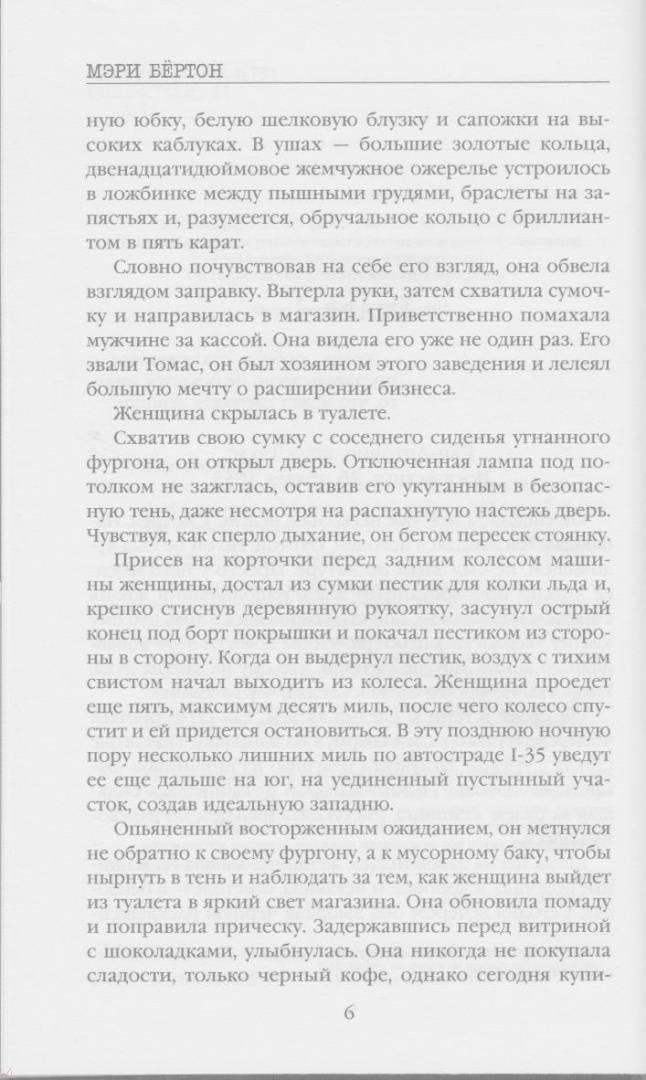 МЭРИ БЁРТОН

ную юбку, белую шелковую блузку и сапожки на высоких каблуках. В ушах — большие золотые кольца, двенадцатидюймовое жемчужное ожерелье устроилось в ложбинке между пышными грудями, браслеты на запястьях и, разумеется, обручальное кольцо с бриллиантом в пять карат.

Словно почувствовав на себе его взгляд, она обвела взглядом заправку. Вытерла руки, затем схватила сумочку и направилась в магазин. Приветственно помахала мужчине за кассой. Она видела его уже не один раз. Его звали Томас, он был хозяином этого заведения и лелеял большую мечту о расширении бизнеса.

Женщина скрылась в туалете.

Схватив свою сумку с соседнего сиденья угнанного фургона, он открыл дверь. Отключенная лампа под потолком не зажглась, оставив его укутанным в безопасную тень, даже несмотря на распахнутую настежь дверь. Чувствуя, как сперло дыхание, он бегом пересек стоянку.

Присев на корточки перед задним колесом машины женщины, достал из сумки пестик для колки льда и, крепко стиснув деревянную рукоятку, засунул острый конец под борт покрышки и покачал пестиком из стороны в сторону. Когда он выдернул пестик, воздух с тихим свистом начал выходить из колеса. Женщина проедет еще пять, максимум десять миль, после чего колесо спустит и ей придется остановиться. В эту позднюю ночную пору несколько лишних миль по автостраде I-35 уведут ее еще дальше на юг, на уединенный пустынный участок, создав идеальную западню.

Опьяненный восторженным ожиданием, он метнулся не обратно к своему фургону, а к мусорному баку, чтобы нырнуть в тень и наблюдать за тем, как женщина выйдет из туалета в яркий свет магазина. Она обновила помаду и поправила прическу. Задержавшись перед витриной с шоколадками, улыбнулась. Она никогда не покупала сладости, только черный кофе, однако сегодня купи-

6